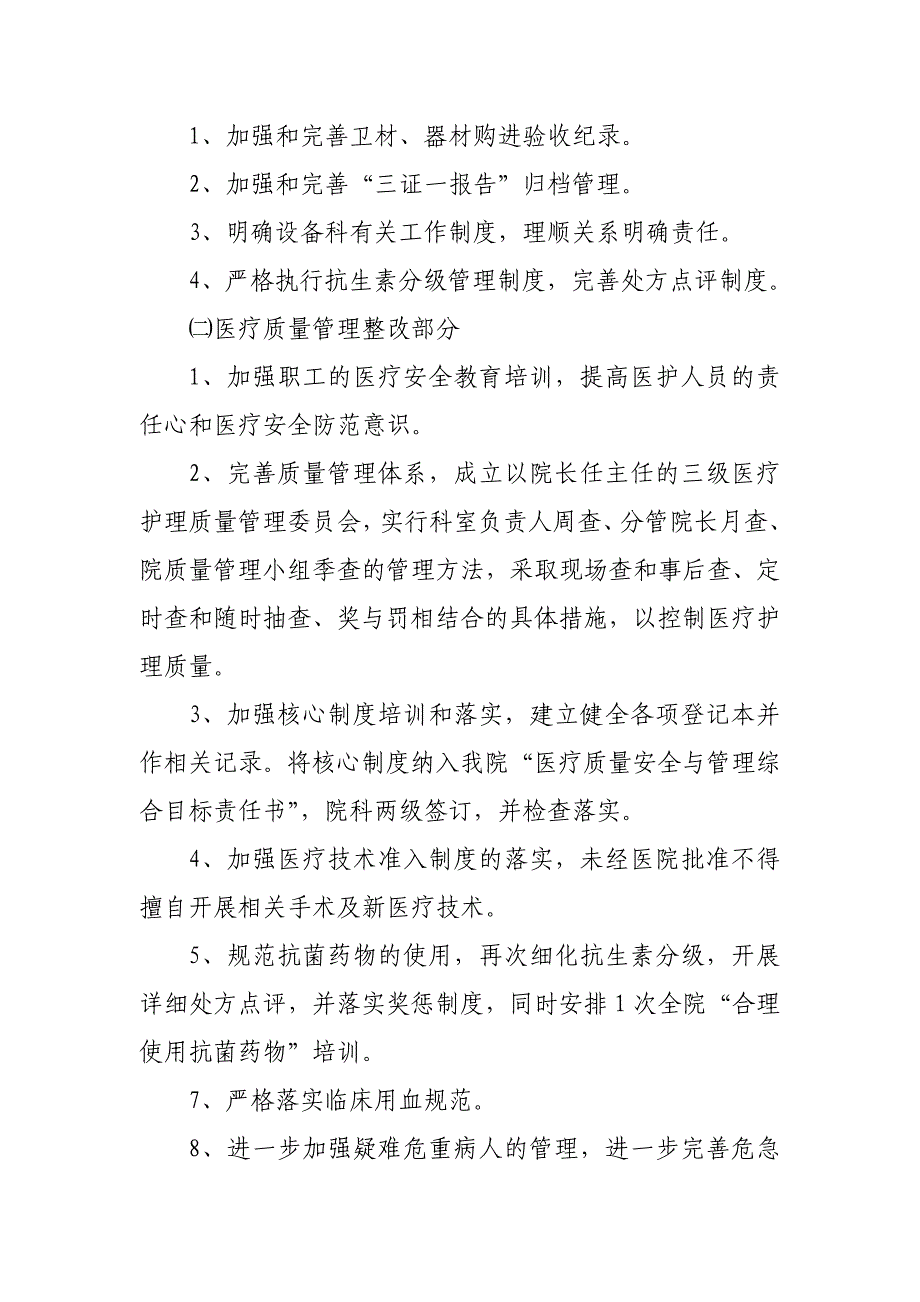 1、加强和完善卫材、器材购进验收纪录。

2、加强和完善“三证一报告”归档管理。

3、明确设备科有关工作制度，理顺关系明确责任。

4、严格执行抗生素分级管理制度，完善处方点评制度。

㈡医疗质量管理整改部分

1、加强职工的医疗安全教育培训，提高医护人员的责任心和医疗安全防范意识。

2、完善质量管理体系，成立以院长任主任的三级医疗护理质量管理委员会，实行科室负责人周查、分管院长月查、院质量管理小组季查的管理方法，采取现场查和事后查、定时查和随时抽查、奖与罚相结合的具体措施，以控制医疗护理质量。

3、加强核心制度培训和落实，建立健全各项登记本并作相关记录。将核心制度纳入我院“医疗质量安全与管理综合目标责任书”，院科两级签订，并检查落实。

4、加强医疗技术准入制度的落实，未经医院批准不得擅自开展相关手术及新医疗技术。

5、规范抗菌药物的使用，再次细化抗生素分级，开展详细处方点评，并落实奖惩制度，同时安排1次全院“合理使用抗菌药物”培训。

7、严格落实临床用血规范。

8、进一步加强疑难危重病人的管理，进一步完善危急